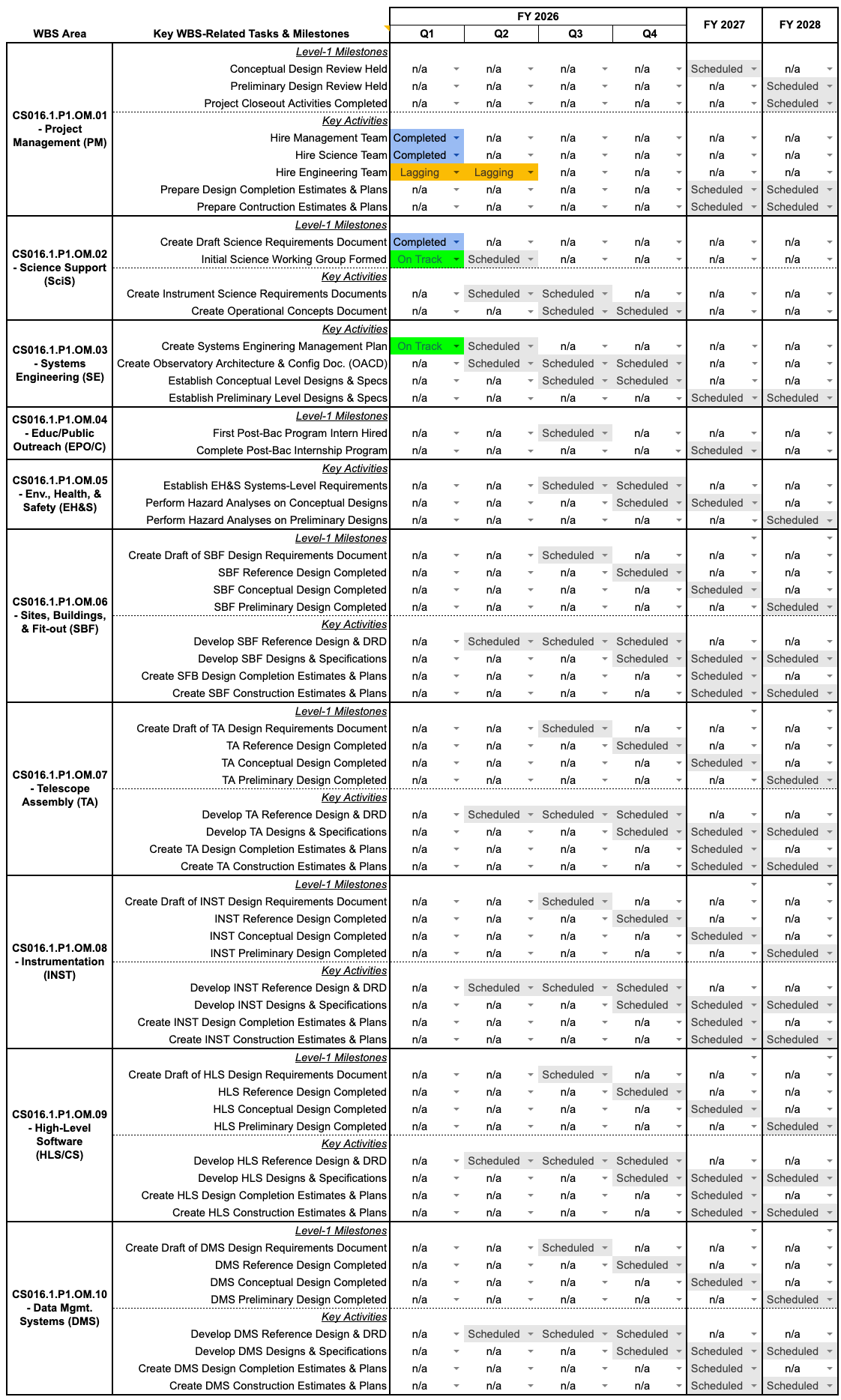 | WBS Area | Key WBS-Related Tasks & Milestones | FY 2026 Q1 | FY 2026 Q2 | FY 2026 Q3 | FY 2026 Q4 | FY 2027 | FY 2028 |
|---|---|---|---|---|---|---|---|
| CS016.1.P1.OM.01 - Project Management (PM) | Level-1 Milestones | | | | | | |
| | Conceptual Design Review Held | n/a | n/a | n/a | n/a | Scheduled | n/a |
| | Preliminary Design Review Held | n/a | n/a | n/a | n/a | n/a | Scheduled |
| | Project Closeout Activities Completed | n/a | n/a | n/a | n/a | n/a | Scheduled |
| | Key Activities | | | | | | |
| | Hire Management Team | Completed | n/a | n/a | n/a | n/a | n/a |
| | Hire Science Team | Completed | n/a | n/a | n/a | n/a | n/a |
| | Hire Engineering Team | Lagging | Lagging | n/a | n/a | n/a | n/a |
| | Prepare Design Completion Estimates & Plans | n/a | n/a | n/a | n/a | Scheduled | Scheduled |
| | Prepare Contruction Estimates & Plans | n/a | n/a | n/a | n/a | Scheduled | Scheduled |
| CS016.1.P1.OM.02 - Science Support (SciS) | Level-1 Milestones | | | | | | |
| | Create Draft Science Requirements Document | Completed | n/a | n/a | n/a | n/a | n/a |
| | Initial Science Working Group Formed | On Track | Scheduled | n/a | n/a | n/a | n/a |
| | Key Activities | | | | | | |
| | Create Instrument Science Requirements Documents | n/a | Scheduled | Scheduled | n/a | n/a | n/a |
| | Create Operational Concepts Document | n/a | n/a | Scheduled | Scheduled | n/a | n/a |
| CS016.1.P1.OM.03 - Systems Engineering (SE) | Key Activities | | | | | | |
| | Create Systems Enginering Management Plan | On Track | Scheduled | n/a | n/a | n/a | n/a |
| | Create Observatory Architecture & Config Doc. (OACD) | n/a | Scheduled | Scheduled | Scheduled | n/a | n/a |
| | Establish Conceptual Level Designs & Specs | n/a | n/a | Scheduled | Scheduled | n/a | n/a |
| | Establish Preliminary Level Designs & Specs | n/a | n/a | n/a | n/a | Scheduled | Scheduled |
| CS016.1.P1.OM.04 - Educ/Public Outreach (EPO/C) | Level-1 Milestones | | | | | | |
| | First Post-Bac Program Intern Hired | n/a | n/a | Scheduled | n/a | n/a | n/a |
| | Complete Post-Bac Internship Program | n/a | n/a | n/a | n/a | Scheduled | n/a |
| CS016.1.P1.OM.05 - Env., Health, & Safety (EH&S) | Key Activities | | | | | | |
| | Establish EH&S Systems-Level Requirements | n/a | n/a | Scheduled | Scheduled | n/a | n/a |
| | Perform Hazard Analyses on Conceptual Designs | n/a | n/a | n/a | Scheduled | Scheduled | n/a |
| | Perform Hazard Analyses on Preliminary Designs | n/a | n/a | n/a | n/a | n/a | Scheduled |
| CS016.1.P1.OM.06 - Sites, Buildings, & Fit-out (SBF) | Level-1 Milestones | | | | | | |
| | Create Draft of SBF Design Requirements Document | n/a | n/a | Scheduled | n/a | n/a | n/a |
| | SBF Reference Design Completed | n/a | n/a | n/a | Scheduled | n/a | n/a |
| | SBF Conceptual Design Completed | n/a | n/a | n/a | n/a | Scheduled | n/a |
| | SBF Preliminary Design Completed | n/a | n/a | n/a | n/a | n/a | Scheduled |
| | Key Activities | | | | | | |
| | Develop SBF Reference Design & DRD | n/a | Scheduled | Scheduled | Scheduled | n/a | n/a |
| | Develop SBF Designs & Specifications | n/a | n/a | n/a | Scheduled | Scheduled | Scheduled |
| | Create SFB Design Completion Estimates & Plans | n/a | n/a | n/a | n/a | Scheduled | n/a |
| | Create SBF Construction Estimates & Plans | n/a | n/a | n/a | n/a | Scheduled | Scheduled |
| CS016.1.P1.OM.07 - Telescope Assembly (TA) | Level-1 Milestones | | | | | | |
| | Create Draft of TA Design Requirements Document | n/a | n/a | Scheduled | n/a | n/a | n/a |
| | TA Reference Design Completed | n/a | n/a | n/a | Scheduled | n/a | n/a |
| | TA Conceptual Design Completed | n/a | n/a | n/a | n/a | Scheduled | n/a |
| | TA Preliminary Design Completed | n/a | n/a | n/a | n/a | n/a | Scheduled |
| | Key Activities | | | | | | |
| | Develop TA Reference Design & DRD | n/a | Scheduled | Scheduled | Scheduled | n/a | n/a |
| | Develop TA Designs & Specifications | n/a | n/a | n/a | Scheduled | Scheduled | Scheduled |
| | Create TA Design Completion Estimates & Plans | n/a | n/a | n/a | n/a | Scheduled | n/a |
| | Create TA Construction Estimates & Plans | n/a | n/a | n/a | n/a | Scheduled | Scheduled |
| CS016.1.P1.OM.08 - Instrumentation (INST) | Level-1 Milestones | | | | | | |
| | Create Draft of INST Design Requirements Document | n/a | n/a | Scheduled | n/a | n/a | n/a |
| | INST Reference Design Completed | n/a | n/a | n/a | Scheduled | n/a | n/a |
| | INST Conceptual Design Completed | n/a | n/a | n/a | n/a | Scheduled | n/a |
| | INST Preliminary Design Completed | n/a | n/a | n/a | n/a | n/a | Scheduled |
| | Key Activities | | | | | | |
| | Develop INST Reference Design & DRD | n/a | Scheduled | Scheduled | Scheduled | n/a | n/a |
| | Develop INST Designs & Specifications | n/a | n/a | n/a | Scheduled | Scheduled | Scheduled |
| | Create INST Design Completion Estimates & Plans | n/a | n/a | n/a | n/a | Scheduled | n/a |
| | Create INST Construction Estimates & Plans | n/a | n/a | n/a | n/a | Scheduled | Scheduled |
| CS016.1.P1.OM.09 - High-Level Software (HLS/CS) | Level-1 Milestones | | | | | | |
| | Create Draft of HLS Design Requirements Document | n/a | n/a | Scheduled | n/a | n/a | n/a |
| | HLS Reference Design Completed | n/a | n/a | n/a | Scheduled | n/a | n/a |
| | HLS Conceptual Design Completed | n/a | n/a | n/a | n/a | Scheduled | n/a |
| | HLS Preliminary Design Completed | n/a | n/a | n/a | n/a | n/a | Scheduled |
| | Key Activities | | | | | | |
| | Develop HLS Reference Design & DRD | n/a | Scheduled | Scheduled | Scheduled | n/a | n/a |
| | Develop HLS Designs & Specifications | n/a | n/a | n/a | Scheduled | Scheduled | Scheduled |
| | Create HLS Design Completion Estimates & Plans | n/a | n/a | n/a | n/a | Scheduled | n/a |
| | Create HLS Construction Estimates & Plans | n/a | n/a | n/a | n/a | Scheduled | Scheduled |
| CS016.1.P1.OM.10 - Data Mgmt. Systems (DMS) | Level-1 Milestones | | | | | | |
| | Create Draft of DMS Design Requirements Document | n/a | n/a | Scheduled | n/a | n/a | n/a |
| | DMS Reference Design Completed | n/a | n/a | n/a | Scheduled | n/a | n/a |
| | DMS Conceptual Design Completed | n/a | n/a | n/a | n/a | Scheduled | n/a |
| | DMS Preliminary Design Completed | n/a | n/a | n/a | n/a | n/a | Scheduled |
| | Key Activities | | | | | | |
| | Develop DMS Reference Design & DRD | n/a | Scheduled | Scheduled | Scheduled | n/a | n/a |
| | Develop DMS Designs & Specifications | n/a | n/a | n/a | Scheduled | Scheduled | Scheduled |
| | Create DMS Design Completion Estimates & Plans | n/a | n/a | n/a | n/a | Scheduled | n/a |
| | Create DMS Construction Estimates & Plans | n/a | n/a | n/a | n/a | Scheduled | Scheduled |